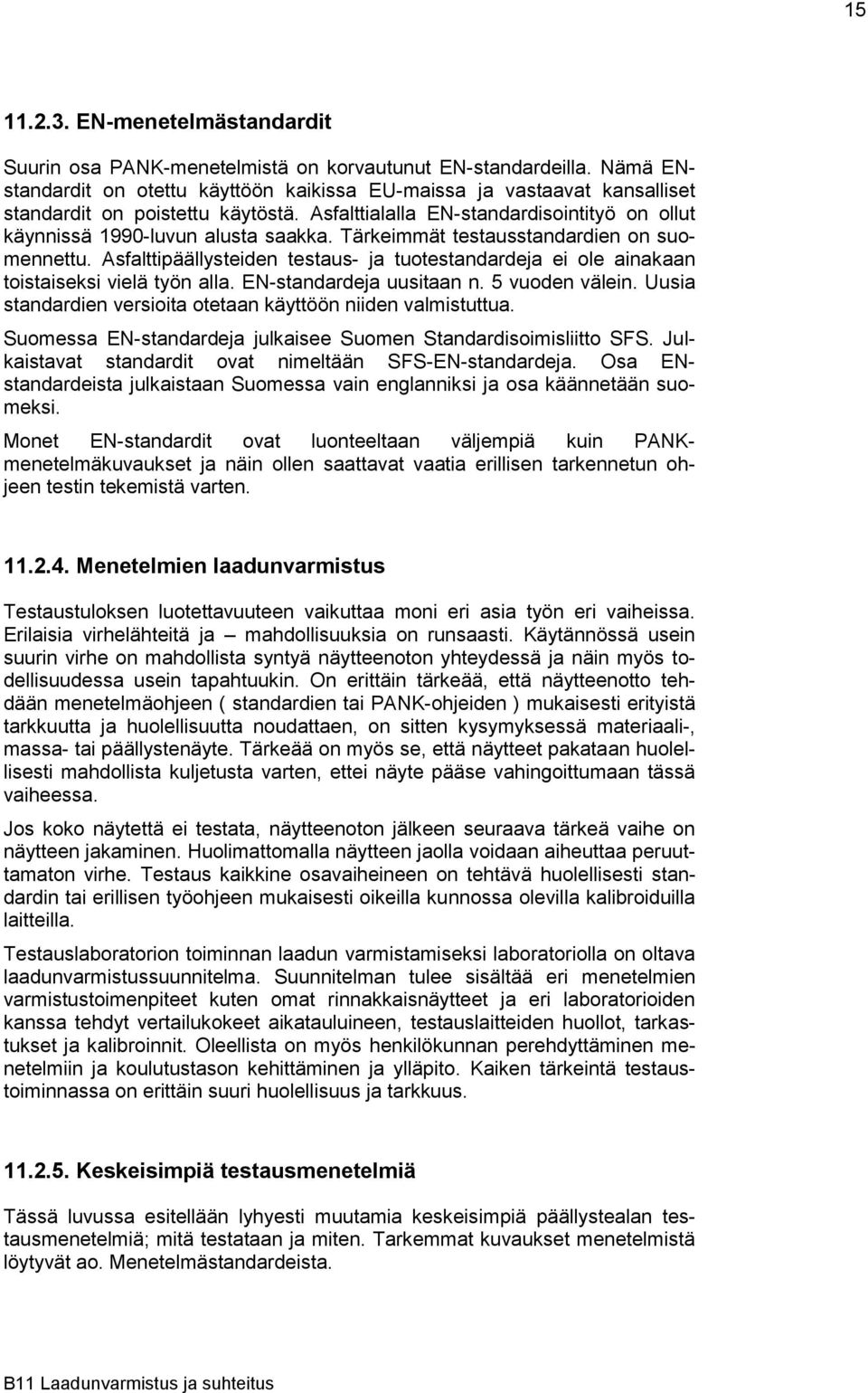 15

11.2.3. EN-menetelmästandardit

Suurin osa PANK-menetelmistä on korvautunut EN-standardeilla. Nämä EN-standardit on otettu käyttöön kaikissa EU-maissa ja vastaavat kansalliset standardit on poistettu käytöstä. Asfalttialalla EN-standardisointityö on ollut käynnissä 1990-luvun alusta saakka. Tärkeimmät testausstandardien on suomennettu. Asfalttipäällysteiden testaus- ja tuotestandardeja ei ole ainakaan toistaiseksi vielä työn alla. EN-standardeja uusitaan n. 5 vuoden välein. Uusia standardien versioita otetaan käyttöön niiden valmistuttua.

Suomessa EN-standardeja julkaisee Suomen Standardisoimisliitto SFS. Julkaistavat standardit ovat nimeltään SFS-EN-standardeja. Osa EN-standardeista julkaistaan Suomessa vain englanniksi ja osa käännetään suomeksi.

Monet EN-standardit ovat luonteeltaan väljempiä kuin PANK-menetelmäkuvaukset ja näin ollen saattavat vaatia erillisen tarkennetun ohjeen testin tekemistä varten.

11.2.4. Menetelmien laadunvarmistus

Testaustuloksen luotettavuuteen vaikuttaa moni eri asia työn eri vaiheissa. Erilaisia virhelähteitä ja – mahdollisuuksia on runsaasti. Käytännössä usein suurin virhe on mahdollista syntyä näytteenoton yhteydessä ja näin myös todellisuudessa usein tapahtuukin. On erittäin tärkeää, että näytteenotto tehdään menetelmäohjeen ( standardien tai PANK-ohjeiden ) mukaisesti erityistä tarkkuutta ja huolellisuutta noudattaen, on sitten kysymyksessä materiaali-, massa- tai päällystenäyte. Tärkeää on myös se, että näytteet pakataan huolellisesti mahdollista kuljetusta varten, ettei näyte pääse vahingoittumaan tässä vaiheessa.

Jos koko näytettä ei testata, näytteenoton jälkeen seuraava tärkeä vaihe on näytteen jakaminen. Huolimattomalla näytteen jaolla voidaan aiheuttaa peruuttamaton virhe. Testaus kaikkine osavaiheineen on tehtävä huolellisesti standardin tai erillisen työohjeen mukaisesti oikeilla kunnossa olevilla kalibroiduilla laitteilla.

Testauslaboratorion toiminnan laadun varmistamiseksi laboratoriolla on oltava laadunvarmistussuunnitelma. Suunnitelman tulee sisältää eri menetelmien varmistustoimenpiteet kuten omat rinnakkaisnäytteet ja eri laboratorioiden kanssa tehdyt vertailukokeet aikatauluineen, testauslaitteiden huollot, tarkastukset ja kalibroinnit. Oleellista on myös henkilökunnan perehdyttäminen menetelmiin ja koulutustason kehittäminen ja ylläpito. Kaiken tärkeintä testaustoiminnassa on erittäin suuri huolellisuus ja tarkkuus.

11.2.5. Keskeisimpiä testausmenetelmiä

Tässä luvussa esitellään lyhyesti muutamia keskeisimpiä päällystealan testausmenetelmiä; mitä testataan ja miten. Tarkemmat kuvaukset menetelmistä löytyvät ao. Menetelmästandardeista.

B11 Laadunvarmistus ja suhteitus